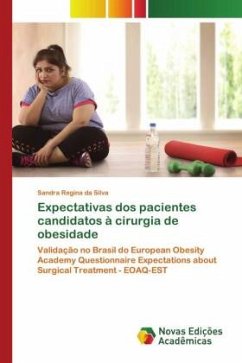 Sandra Regina da Silva

Expectativas dos pacientes candidatos à cirurgia de obesidade

Validação no Brasil do European Obesity Academy Questionnaire Expectations about Surgical Treatment - EOAQ-EST

Novas Edições Acadêmicas